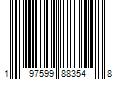 1 97599 88354 8